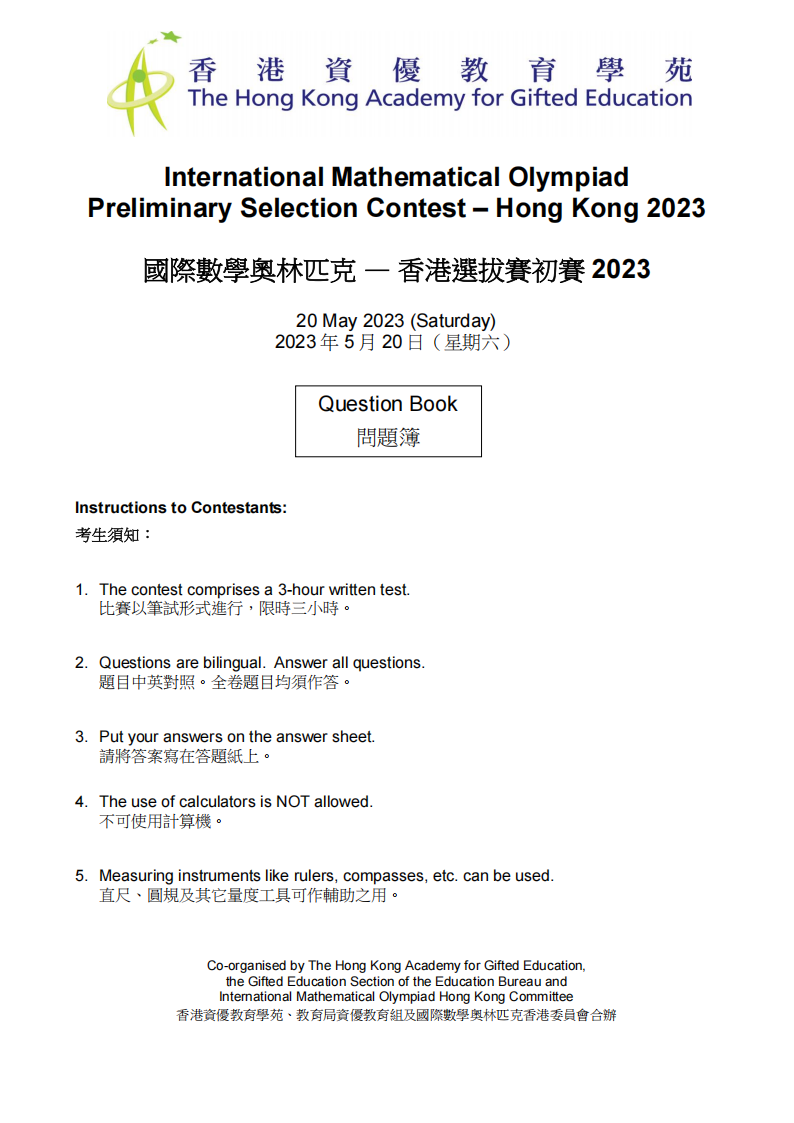 香港資優教育學苑
The Hong Kong Academy for Gifted Education

International Mathematical Olympiad
Preliminary Selection Contest – Hong Kong 2023

國際數學奧林匹克 — 香港選拔賽初賽 2023

20 May 2023 (Saturday)
2023 年 5 月 20 日（星期六）

Question Book
問題簿

Instructions to Contestants:
考生須知：

1. The contest comprises a 3-hour written test.
比賽以筆試形式進行，限時三小時。

2. Questions are bilingual. Answer all questions.
題目中英對照。全卷題目均須作答。

3. Put your answers on the answer sheet.
請將答案寫在答題紙上。

4. The use of calculators is NOT allowed.
不可使用計算機。

5. Measuring instruments like rulers, compasses, etc. can be used.
直尺、圓規及其它量度工具可作輔助之用。

Co-organised by The Hong Kong Academy for Gifted Education, the Gifted Education Section of the Education Bureau and International Mathematical Olympiad Hong Kong Committee
香港資優教育學苑、教育局資優教育組及國際數學奧林匹克香港委員會合辦